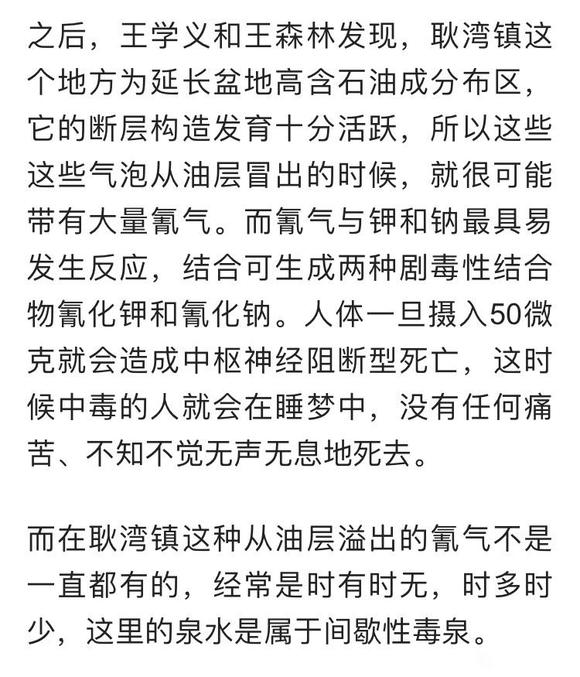 之后，王学义和王森林发现，耿湾镇这个地方为延长盆地高含石油成分布区，它的断层构造发育十分活跃，所以这些这些气泡从油层冒出的时候，就很可能带有大量氰气。而氰气与钾和钠最具易发生反应，结合可生成两种剧毒性结合物氰化钾和氰化钠。人体一旦摄入50微克就会造成中枢神经阻断型死亡，这时候中毒的人就会在睡梦中，没有任何痛苦、不知不觉无声无息地死去。

而在耿湾镇这种从油层溢出的氰气不是一直都有的，经常是时有时无，时多时少，这里的泉水是属于间歇性毒泉。